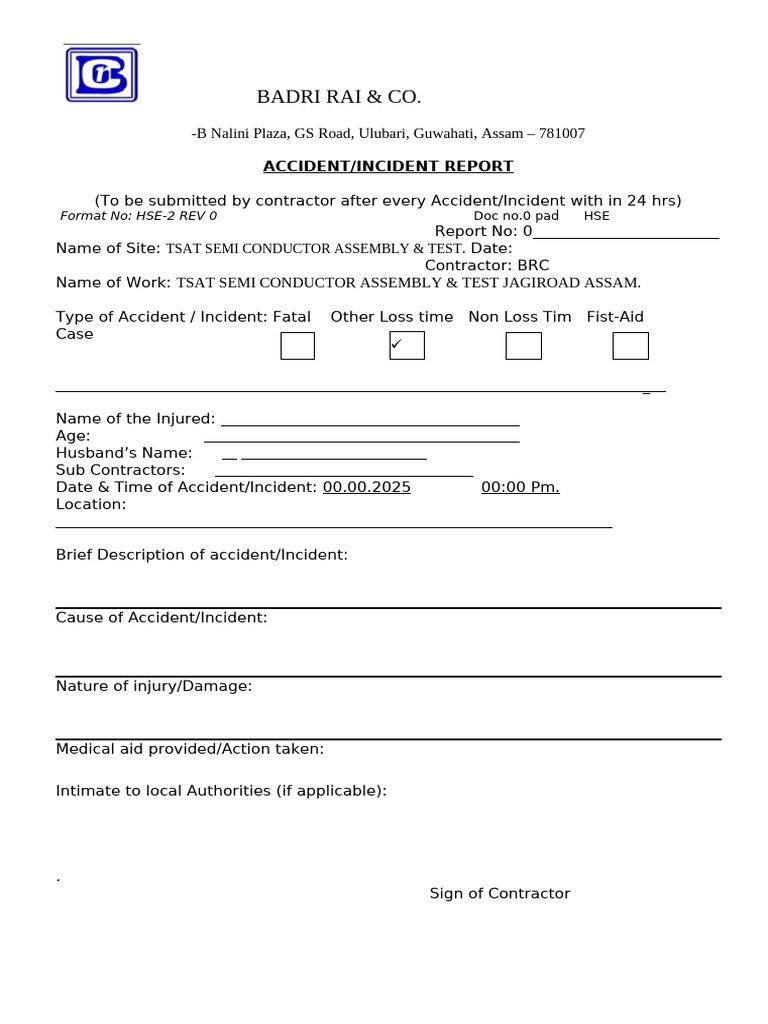 BADRI RAI & CO.

-B Nalini Plaza, GS Road, Ulubari, Guwahati, Assam – 781007

ACCIDENT/INCIDENT REPORT

(To be submitted by contractor after every Accident/Incident with in 24 hrs)
Format No: HSE-2 REV 0 Doc no.0 pad HSE
Report No: 0
Name of Site: TSAT SEMI CONDUCTOR ASSEMBLY & TEST. Date:
Contractor: BRC
Name of Work: TSAT SEMI CONDUCTOR ASSEMBLY & TEST JAGIROAD ASSAM.

Type of Accident / Incident: Fatal Other Loss time Non Loss Tim Fist-Aid Case
✓

Name of the Injured:
Age:
Husband's Name:
Sub Contractors:
Date & Time of Accident/Incident: 00.00.2025 00:00 Pm.
Location:

Brief Description of accident/Incident:

Cause of Accident/Incident:

Nature of injury/Damage:

Medical aid provided/Action taken:

Intimate to local Authorities (if applicable):

.
Sign of Contractor